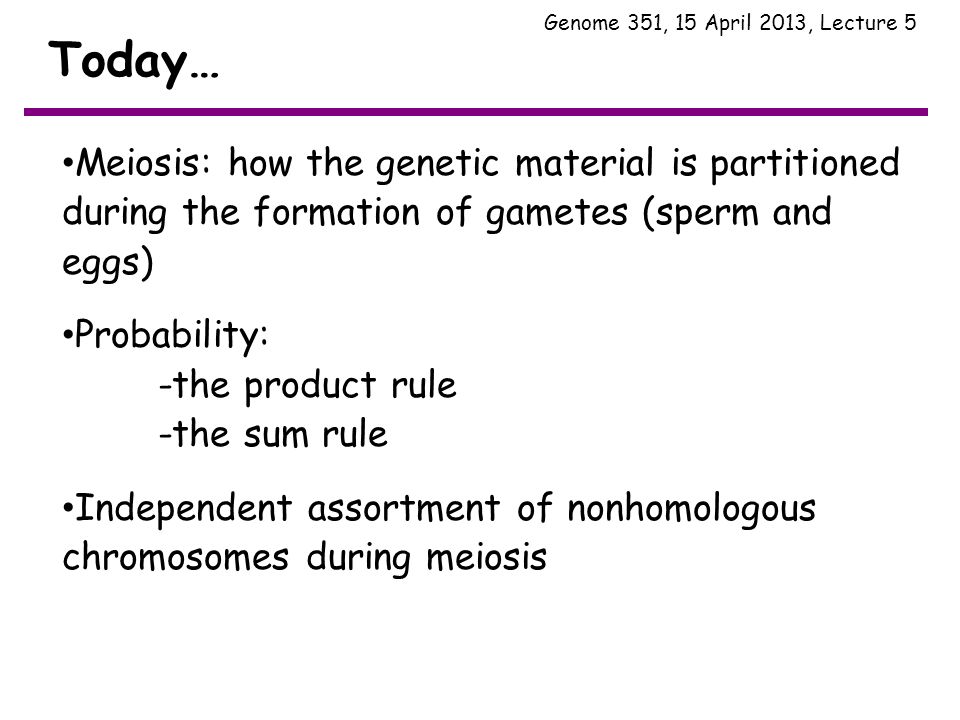 Genome 351, 15 April 2013, Lecture 5

Today…

•Meiosis: how the genetic material is partitioned during the formation of gametes (sperm and eggs)

•Probability:
-the product rule
-the sum rule

•Independent assortment of nonhomologous chromosomes during meiosis